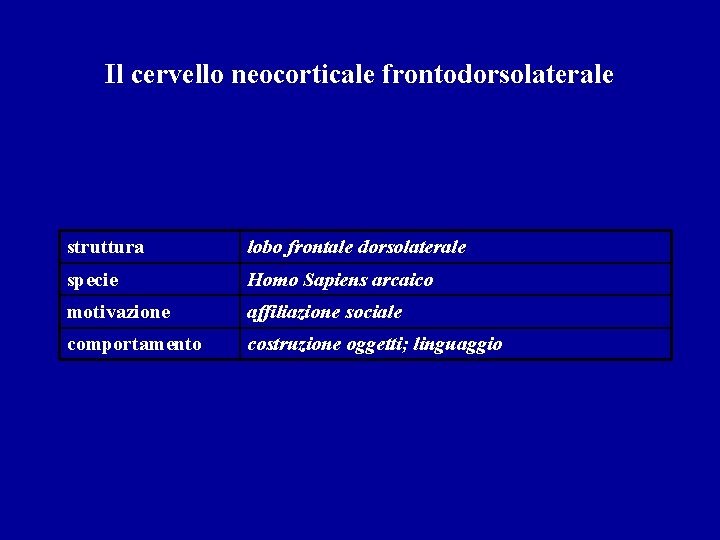 Il cervello neocorticale frontodorsolaterale

| struttura | lobo frontale dorsolaterale |
|---|---|
| specie | Homo Sapiens arcaico |
| motivazione | affiliazione sociale |
| comportamento | costruzione oggetti; linguaggio |